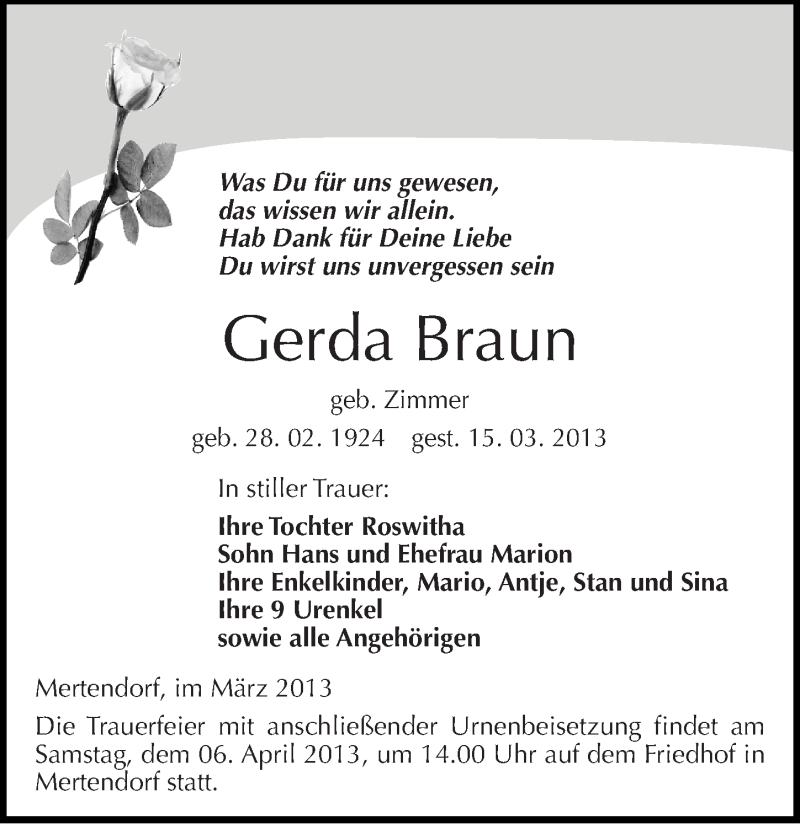 Was Du für uns gewesen,
das wissen wir allein.
Hab Dank für Deine Liebe
Du wirst uns unvergessen sein

Gerda Braun

geb. Zimmer

geb. 28. 02. 1924 gest. 15. 03. 2013

In stiller Trauer:

Ihre Tochter Roswitha
Sohn Hans und Ehefrau Marion
Ihre Enkelkinder, Mario, Antje, Stan und Sina
Ihre 9 Urenkel
sowie alle Angehörigen

Mertendorf, im März 2013

Die Trauerfeier mit anschließender Urnenbeisetzung findet am Samstag, dem 06. April 2013, um 14.00 Uhr auf dem Friedhof in Mertendorf statt.